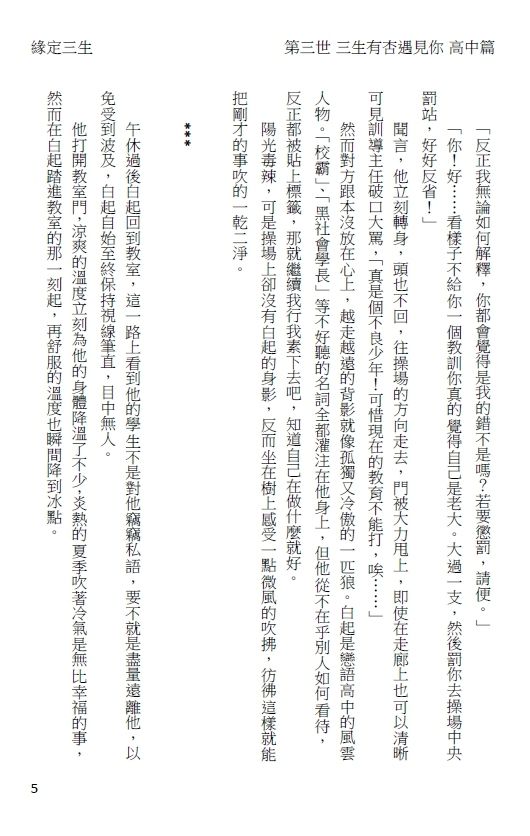 緣定三生

第三世 三生有杏遇見你 高中篇

「反正我無論如何解釋，你都會覺得是我的錯不是嗎？若要懲罰，請便。」

「你！好……看樣子不給你一個教訓你真的覺得自己是老大。大過一支，然後罰你去操場中央罰站，好好反省！」

聞言，他立刻轉身，頭也不回，往操場的方向走去，門被大力甩上，即使在走廊上也可以清晰可見訓導主任破口大罵，「真是個不良少年！可惜現在的教育不能打，唉……」

然而對方跟本沒放在心上，越走越遠的背影就像孤獨又冷傲的一匹狼。白起是戀語高中的風雲人物。「校霸」、「黑社會學長」等不好聽的名詞全都灌注在他身上，但他從不在乎別人如何看待，反正都被貼上標籤，那就繼續我行我素下去吧，知道自己在做什麼就好。

陽光毒辣，可是操場上卻沒有白起的身影，反而坐在樹上感受一點微風的吹拂，彷彿這樣就能把剛才的事吹的一乾二淨。

***

午休過後白起回到教室，這一路上看到他的學生不是對他竊竊私語，要不就是盡量遠離他，以免受到波及，白起自始至終保持視線筆直，目中無人。

他打開教室門，涼爽的溫度立刻為他的身體降溫了不少，炎熱的夏季吹著冷氣是無比幸福的事，然而在白起踏進教室的那一刻起，再舒服的溫度也瞬間降到冰點。

5